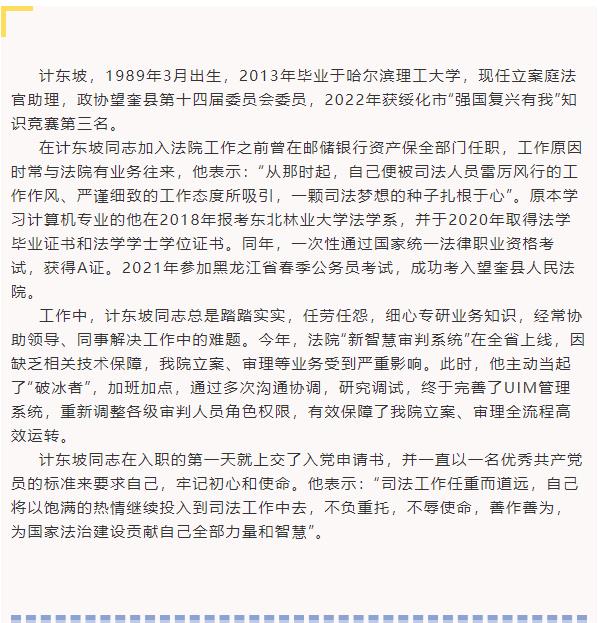 计东坡，1989年3月出生，2013年毕业于哈尔滨理工大学，现任立案庭法官助理，政协望奎县第十四届委员会委员，2022年获绥化市“强国复兴有我”知识竞赛第三名。

在计东坡同志加入法院工作之前曾在邮储银行资产保全部门任职，工作原因时常与法院有业务往来，他表示：“从那时起，自己便被司法人员雷厉风行的工作作风、严谨细致的工作态度所吸引，一颗司法梦想的种子扎根于心”。原本学习计算机专业的他在2018年报考东北林业大学法学系，并于2020年取得法学毕业证书和法学学士学位证书。同年，一次性通过国家统一法律职业资格考试，获得A证。2021年参加黑龙江省春季公务员考试，成功考入望奎县人民法院。

工作中，计东坡同志总是踏踏实实，任劳任怨，细心专研业务知识，经常协助领导、同事解决工作中的难题。今年，法院“新智慧审判系统”在全省上线，因缺乏相关技术保障，我院立案、审理等业务受到严重影响。此时，他主动当起了“破冰者”，加班加点，通过多次沟通协调，研究调试，终于完善了UIM管理系统，重新调整各级审判人员角色权限，有效保障了我院立案、审理全流程高效运转。

计东坡同志在入职的第一天就上交了入党申请书，并一直以一名优秀共产党员的标准来要求自己，牢记初心和使命。他表示：“司法工作任重而道远，自己将以饱满的热情继续投入到司法工作中去，不负重托，不辱使命，善作善为，为国家法治建设贡献自己全部力量和智慧”。